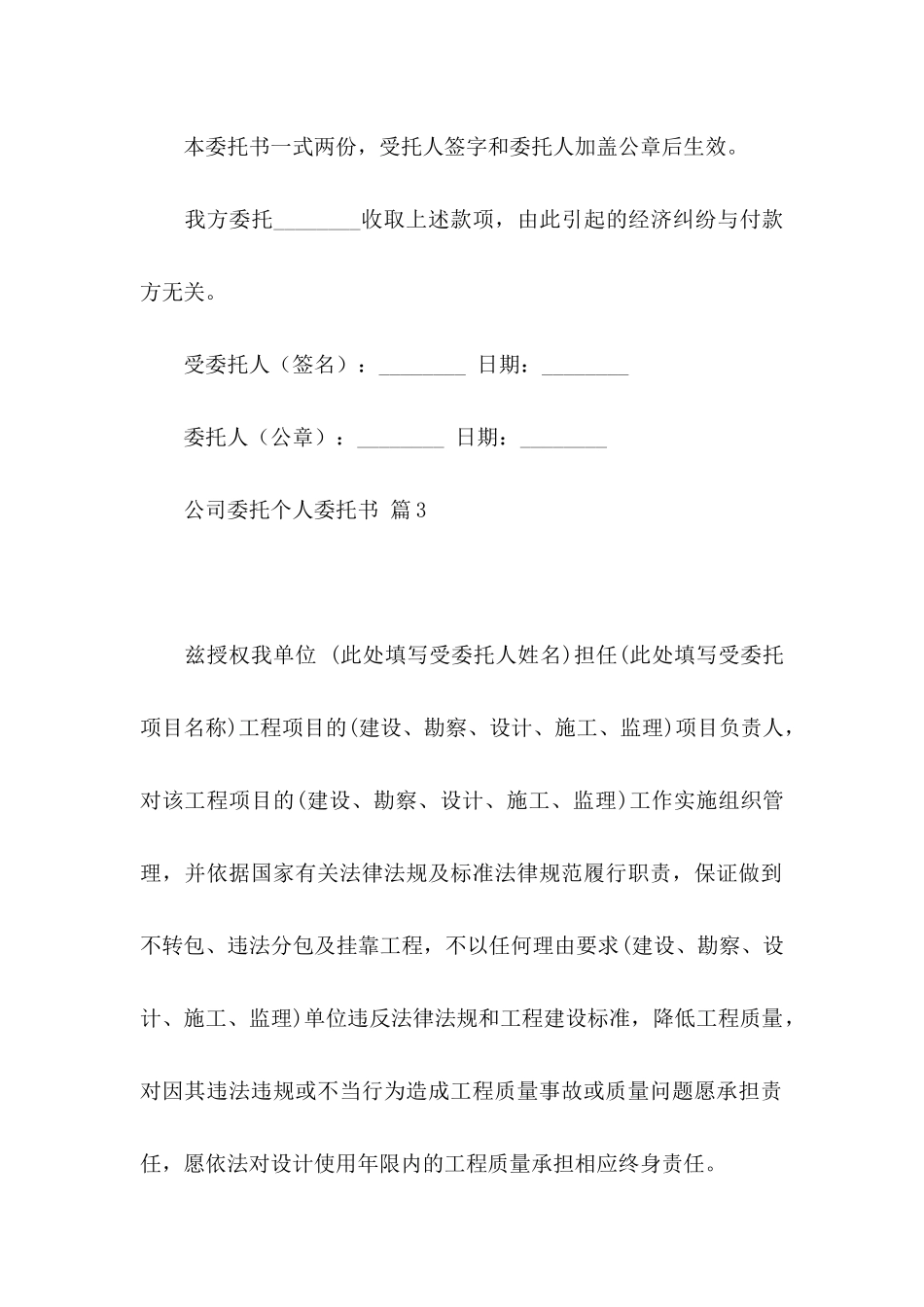 本委托书一式两份，受托人签字和委托人加盖公章后生效。

我方委托________收取上述款项，由此引起的经济纠纷与付款方无关。

受委托人（签名）：________ 日期：________

委托人（公章）：________ 日期：________

公司委托个人委托书 篇3

兹授权我单位 (此处填写受委托人姓名)担任(此处填写受委托项目名称)工程项目的(建设、勘察、设计、施工、监理)项目负责人，对该工程项目的(建设、勘察、设计、施工、监理)工作实施组织管理，并依据国家有关法律法规及标准法律规范履行职责，保证做到不转包、违法分包及挂靠工程，不以任何理由要求(建设、勘察、设计、施工、监理)单位违反法律法规和工程建设标准，降低工程质量，对因其违法违规或不当行为造成工程质量事故或质量问题愿承担责任，愿依法对设计使用年限内的工程质量承担相应终身责任。